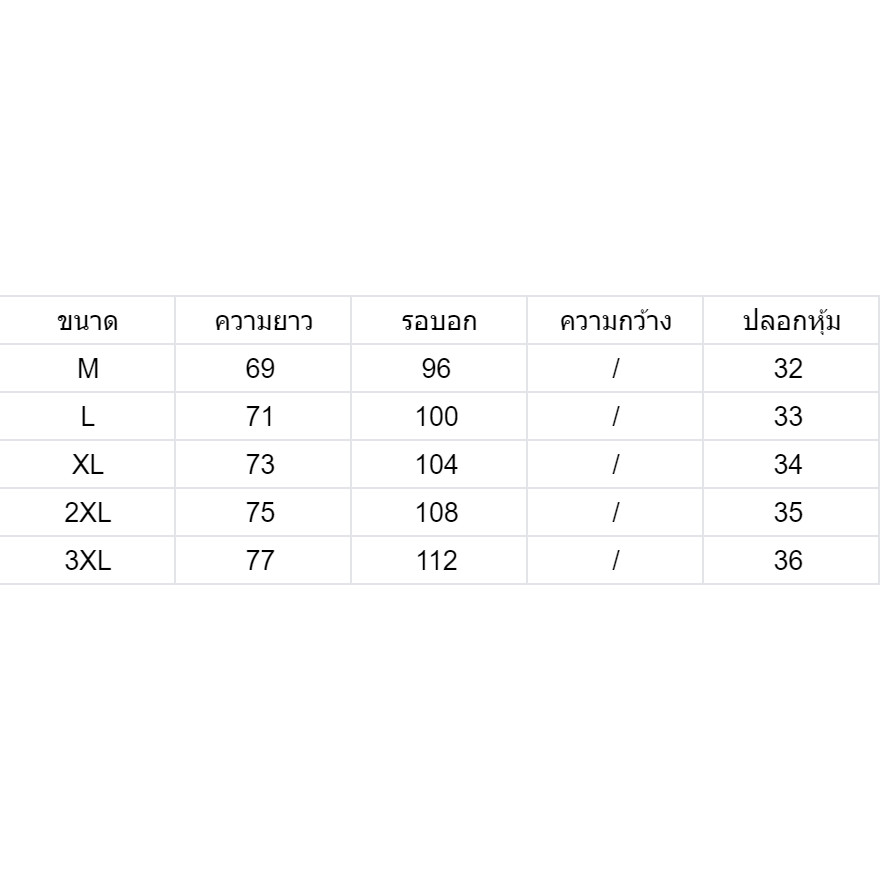 | ขนาด | ความยาว | รอบอก | ความกว้าง | ปลอกหุ้ม |
|---|---|---|---|---|
| M | 69 | 96 | / | 32 |
| L | 71 | 100 | / | 33 |
| XL | 73 | 104 | / | 34 |
| 2XL | 75 | 108 | / | 35 |
| 3XL | 77 | 112 | / | 36 |